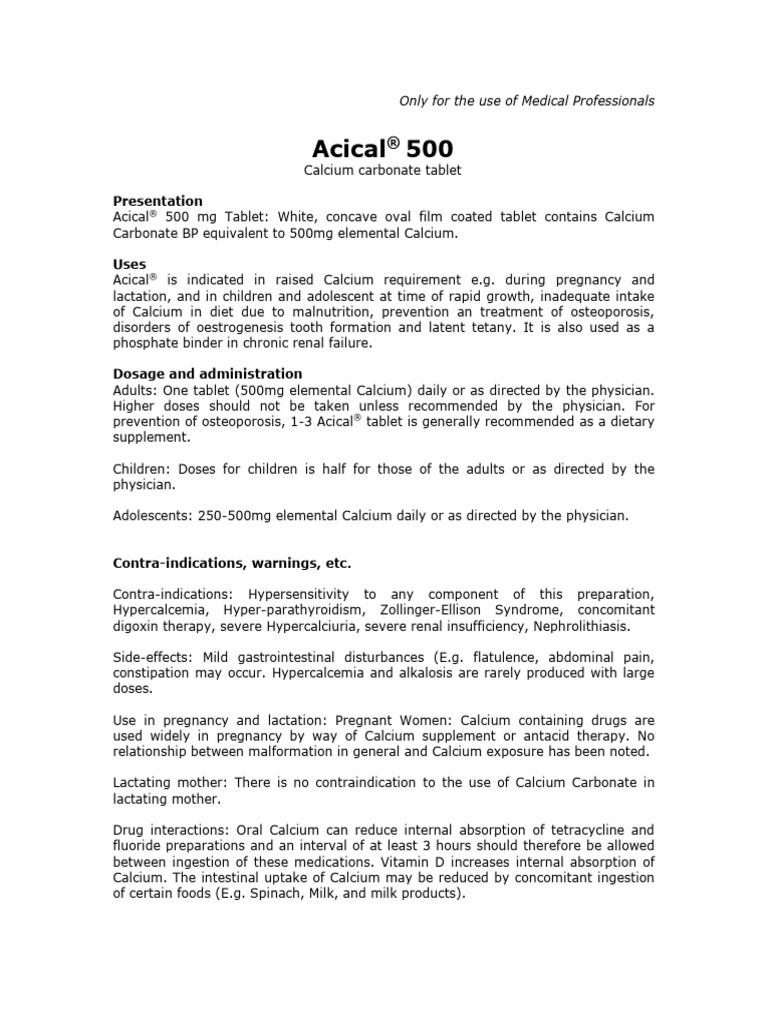 Only for the use of Medical Professionals

Acical® 500
Calcium carbonate tablet

Presentation
Acical® 500 mg Tablet: White, concave oval film coated tablet contains Calcium Carbonate BP equivalent to 500mg elemental Calcium.

Uses
Acical® is indicated in raised Calcium requirement e.g. during pregnancy and lactation, and in children and adolescent at time of rapid growth, inadequate intake of Calcium in diet due to malnutrition, prevention an treatment of osteoporosis, disorders of oestrogenesis tooth formation and latent tetany. It is also used as a phosphate binder in chronic renal failure.

Dosage and administration
Adults: One tablet (500mg elemental Calcium) daily or as directed by the physician. Higher doses should not be taken unless recommended by the physician. For prevention of osteoporosis, 1-3 Acical® tablet is generally recommended as a dietary supplement.

Children: Doses for children is half for those of the adults or as directed by the physician.

Adolescents: 250-500mg elemental Calcium daily or as directed by the physician.

Contra-indications, warnings, etc.

Contra-indications: Hypersensitivity to any component of this preparation, Hypercalcemia, Hyper-parathyroidism, Zollinger-Ellison Syndrome, concomitant digoxin therapy, severe Hypercalciuria, severe renal insufficiency, Nephrolithiasis.

Side-effects: Mild gastrointestinal disturbances (E.g. flatulence, abdominal pain, constipation may occur. Hypercalcemia and alkalosis are rarely produced with large doses.

Use in pregnancy and lactation: Pregnant Women: Calcium containing drugs are used widely in pregnancy by way of Calcium supplement or antacid therapy. No relationship between malformation in general and Calcium exposure has been noted.

Lactating mother: There is no contraindication to the use of Calcium Carbonate in lactating mother.

Drug interactions: Oral Calcium can reduce internal absorption of tetracycline and fluoride preparations and an interval of at least 3 hours should therefore be allowed between ingestion of these medications. Vitamin D increases internal absorption of Calcium. The intestinal uptake of Calcium may be reduced by concomitant ingestion of certain foods (E.g. Spinach, Milk, and milk products).